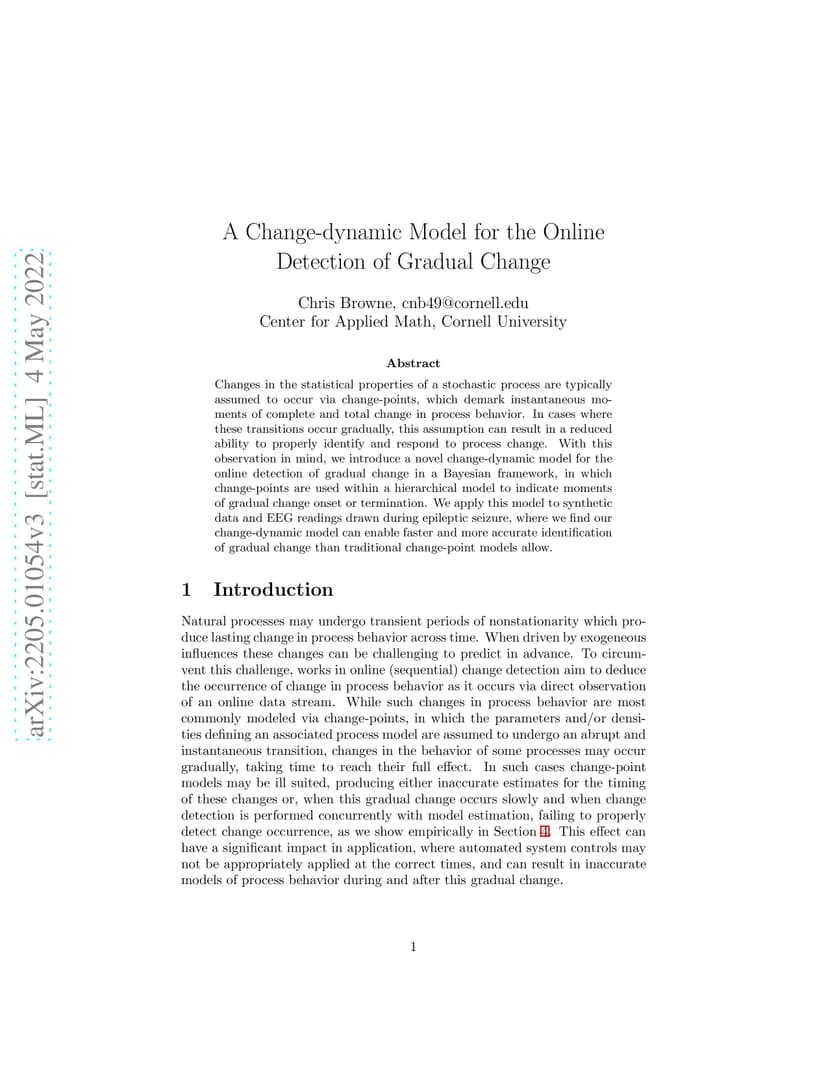 arXiv:2205.01054v3 [stat.ML] 4 May 2022

A Change-dynamic Model for the Online Detection of Gradual Change

Chris Browne, cnb49@cornell.edu
Center for Applied Math, Cornell University

Abstract

Changes in the statistical properties of a stochastic process are typically assumed to occur via change-points, which demark instantaneous moments of complete and total change in process behavior. In cases where these transitions occur gradually, this assumption can result in a reduced ability to properly identify and respond to process change. With this observation in mind, we introduce a novel change-dynamic model for the online detection of gradual change in a Bayesian framework, in which change-points are used within a hierarchical model to indicate moments of gradual change onset or termination. We apply this model to synthetic data and EEG readings drawn during epileptic seizure, where we find our change-dynamic model can enable faster and more accurate identification of gradual change than traditional change-point models allow.

1 Introduction

Natural processes may undergo transient periods of nonstationarity which produce lasting change in process behavior across time. When driven by exogeneous influences these changes can be challenging to predict in advance. To circumvent this challenge, works in online (sequential) change detection aim to deduce the occurrence of change in process behavior as it occurs via direct observation of an online data stream. While such changes in process behavior are most commonly modeled via change-points, in which the parameters and/or densities defining an associated process model are assumed to undergo an abrupt and instantaneous transition, changes in the behavior of some processes may occur gradually, taking time to reach their full effect. In such cases change-point models may be ill suited, producing either inaccurate estimates for the timing of these changes or, when this gradual change occurs slowly and when change detection is performed concurrently with model estimation, failing to properly detect change occurrence, as we show empirically in Section 4. This effect can have a significant impact in application, where automated system controls may not be appropriately applied at the correct times, and can result in inaccurate models of process behavior during and after this gradual change.

1